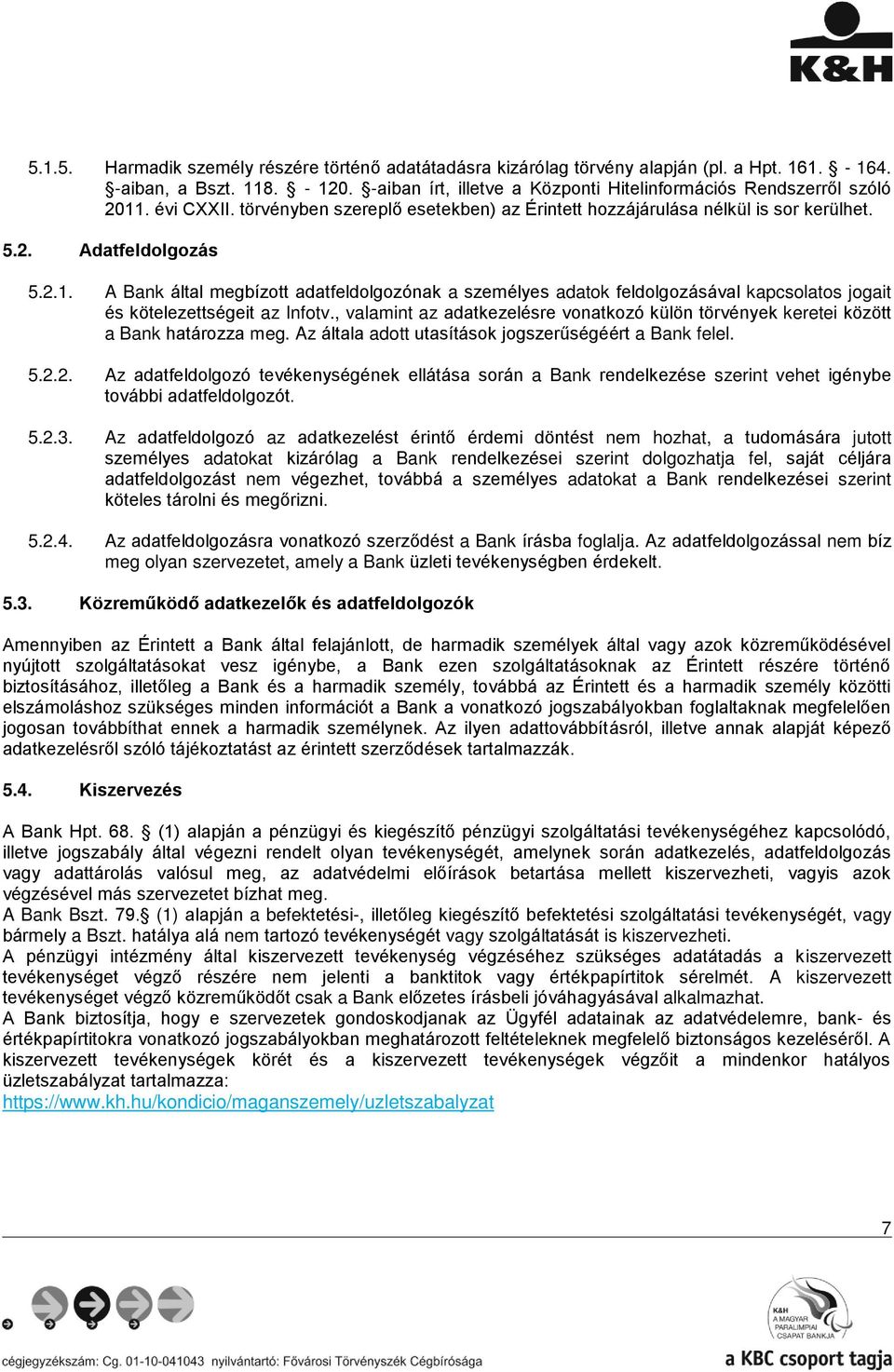 K&H

5.1.5. Harmadik személy részére történő adatátadásra kizárólag törvény alapján (pl. a Hpt. 161. § - 164. §-aiban, a Bszt. 118. § - 120. §-aiban írt, illetve a Központi Hitelinformációs Rendszerről szóló 2011. évi CXXII. törvényben szereplő esetekben) az Érintett hozzájárulása nélkül is sor kerülhet.

5.2. Adatfeldolgozás

5.2.1. A Bank által megbízott adatfeldolgozónak a személyes adatok feldolgozásával kapcsolatos jogait és kötelezettségeit az Infotv., valamint az adatkezelésre vonatkozó külön törvények keretei között a Bank határozza meg. Az általa adott utasítások jogszerűségéért a Bank felel.

5.2.2. Az adatfeldolgozó tevékenységének ellátása során a Bank rendelkezése szerint vehet igénybe további adatfeldolgozót.

5.2.3. Az adatfeldolgozó az adatkezelést érintő érdemi döntést nem hozhat, a tudomására jutott személyes adatokat kizárólag a Bank rendelkezései szerint dolgozhatja fel, saját céljára adatfeldolgozást nem végezhet, továbbá a személyes adatokat a Bank rendelkezései szerint köteles tárolni és megőrizni.

5.2.4. Az adatfeldolgozásra vonatkozó szerződést a Bank írásba foglalja. Az adatfeldolgozással nem bíz meg olyan szervezetet, amely a Bank üzleti tevékenységben érdekelt.

5.3. Közreműködő adatkezelők és adatfeldolgozók

Amennyiben az Érintett a Bank által felajánlott, de harmadik személyek által vagy azok közreműködésével nyújtott szolgáltatásokat vesz igénybe, a Bank ezen szolgáltatásoknak az Érintett részére történő biztosításához, illetőleg a Bank és a harmadik személy, továbbá az Érintett és a harmadik személy közötti elszámoláshoz szükséges minden információt a Bank a vonatkozó jogszabályokban foglaltaknak megfelelően jogosan továbbíthat ennek a harmadik személynek. Az ilyen adattovábbításról, illetve annak alapját képező adatkezelésről szóló tájékoztatást az érintett szerződések tartalmazzák.

5.4. Kiszervezés

A Bank Hpt. 68. § (1) alapján a pénzügyi és kiegészítő pénzügyi szolgáltatási tevékenységéhez kapcsolódó, illetve jogszabály által végezni rendelt olyan tevékenységét, amelynek során adatkezelés, adatfeldolgozás vagy adattárolás valósul meg, az adatvédelmi előírások betartása mellett kiszervezheti, vagyis azok végzésével más szervezetet bízhat meg.
A Bank Bszt. 79.§ (1) alapján a befektetési-, illetőleg kiegészítő befektetési szolgáltatási tevékenységét, vagy bármely a Bszt. hatálya alá nem tartozó tevékenységét vagy szolgáltatását is kiszervezheti.
A pénzügyi intézmény által kiszervezett tevékenység végzéséhez szükséges adatátadás a kiszervezett tevékenységet végző részére nem jelenti a banktitok vagy értékpapírtitok sérelmét. A kiszervezett tevékenységet végző közreműködőt csak a Bank előzetes írásbeli jóváhagyásával alkalmazhat.
A Bank biztosítja, hogy e szervezetek gondoskodjanak az Ügyfél adatainak az adatvédelemre, bank- és értékpapírtitokra vonatkozó jogszabályokban meghatározott feltételeknek megfelelő biztonságos kezeléséről. A kiszervezett tevékenységek körét és a kiszervezett tevékenységek végzőit a mindenkor hatályos üzletszabályzat tartalmazza:
https://www.kh.hu/kondicio/maganszemely/uzletszabalyzat

7

K&H A MAGYAR PARALIMPIAI CSAPAT BANKJA

cégjegyzékszám: Cg. 01-10-041043 nyilvántartó: Fővárosi Törvényszék Cégbírósága

a KBC csoport tagja